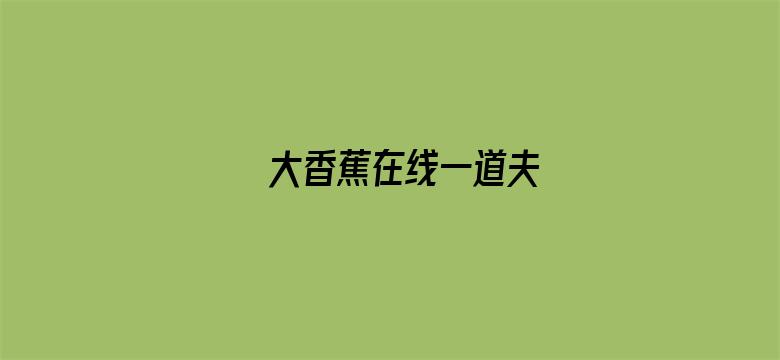 大香蕉在线一道夫